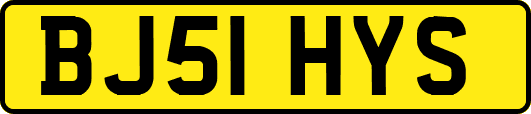 BJ51 HYS